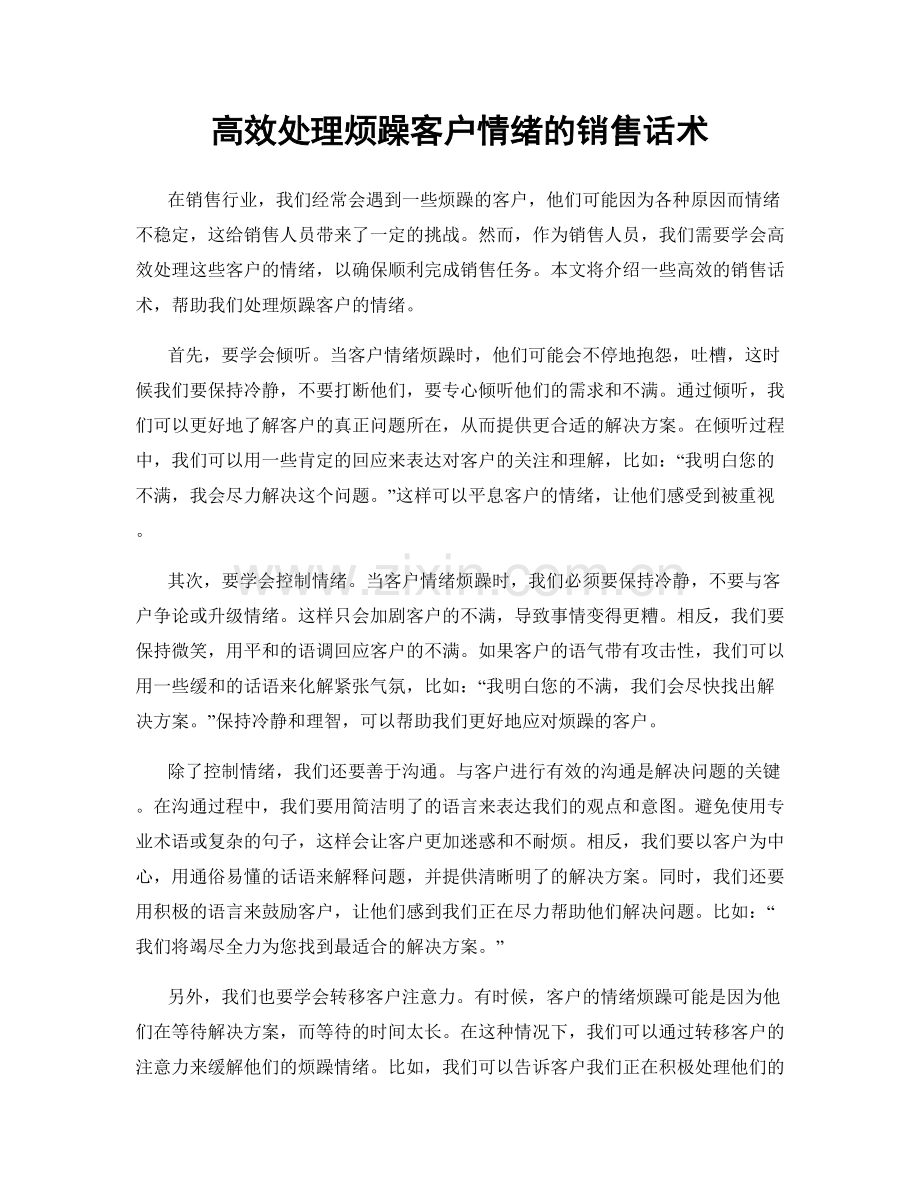 高效处理烦躁客户情绪的销售话术

在销售行业，我们经常会遇到一些烦躁的客户，他们可能因为各种原因而情绪不稳定，这给销售人员带来了一定的挑战。然而，作为销售人员，我们需要学会高效处理这些客户的情绪，以确保顺利完成销售任务。本文将介绍一些高效的销售话术，帮助我们处理烦躁客户的情绪。

首先，要学会倾听。当客户情绪烦躁时，他们可能会不停地抱怨，吐槽，这时候我们要保持冷静，不要打断他们，要专心倾听他们的需求和不满。通过倾听，我们可以更好地了解客户的真正问题所在，从而提供更合适的解决方案。在倾听过程中，我们可以用一些肯定的回应来表达对客户的关注和理解，比如：“我明白您的不满，我会尽力解决这个问题。”这样可以平息客户的情绪，让他们感受到被重视。

其次，要学会控制情绪。当客户情绪烦躁时，我们必须要保持冷静，不要与客户争论或升级情绪。这样只会加剧客户的不满，导致事情变得更糟。相反，我们要保持微笑，用平和的语调回应客户的不满。如果客户的语气带有攻击性，我们可以用一些缓和的话语来化解紧张气氛，比如：“我明白您的不满，我们会尽快找出解决方案。”保持冷静和理智，可以帮助我们更好地应对烦躁的客户。

除了控制情绪，我们还要善于沟通。与客户进行有效的沟通是解决问题的关键。在沟通过程中，我们要用简洁明了的语言来表达我们的观点和意图。避免使用专业术语或复杂的句子，这样会让客户更加迷惑和不耐烦。相反，我们要以客户为中心，用通俗易懂的话语来解释问题，并提供清晰明了的解决方案。同时，我们还要用积极的语言来鼓励客户，让他们感到我们正在尽力帮助他们解决问题。比如：“我们将竭尽全力为您找到最适合的解决方案。”

另外，我们也要学会转移客户注意力。有时候，客户的情绪烦躁可能是因为他们在等待解决方案，而等待的时间太长。在这种情况下，我们可以通过转移客户的注意力来缓解他们的烦躁情绪。比如，我们可以告诉客户我们正在积极处理他们的

www.zixin.com.cn